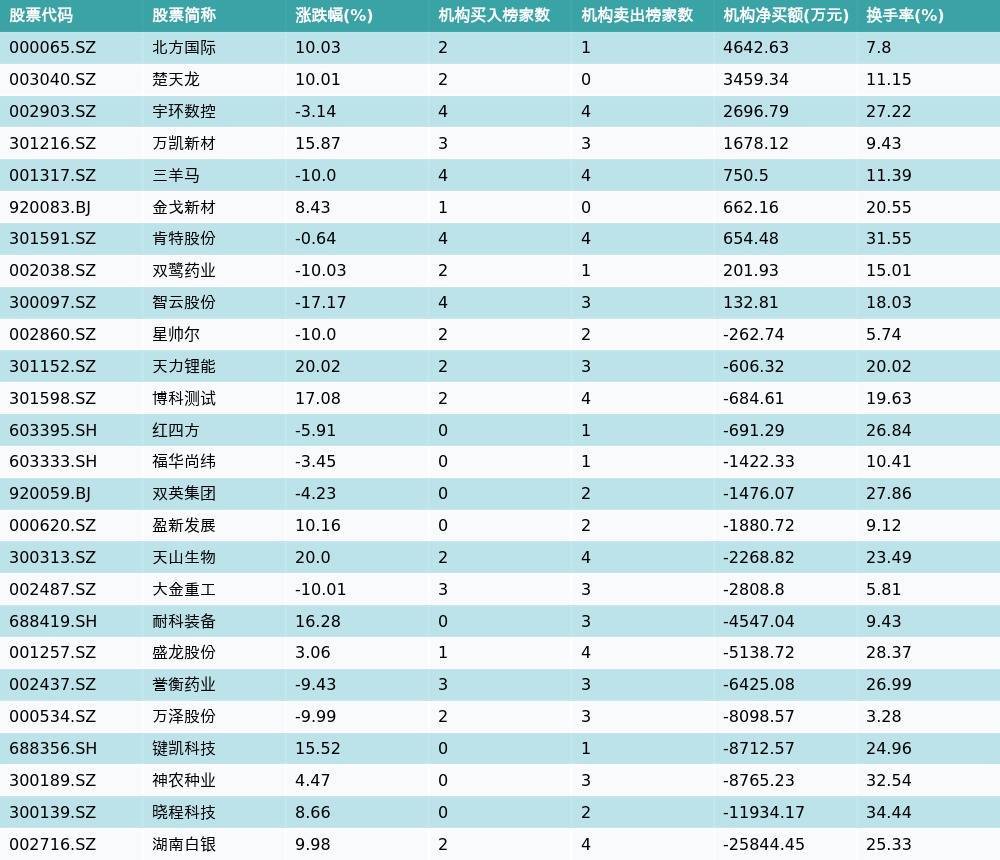 | 股票代码 | 股票简称 | 涨跌幅(%) | 机构买入榜家数 | 机构卖出榜家数 | 机构净买额(万元) | 换手率(%) |
|---|---|---|---|---|---|---|
| 000065.SZ | 北方国际 | 10.03 | 2 | 1 | 4642.63 | 7.8 |
| 003040.SZ | 楚天龙 | 10.01 | 2 | 0 | 3459.34 | 11.15 |
| 002903.SZ | 宇环数控 | -3.14 | 4 | 4 | 2696.79 | 27.22 |
| 301216.SZ | 万凯新材 | 15.87 | 3 | 3 | 1678.12 | 9.43 |
| 001317.SZ | 三羊马 | -10.0 | 4 | 4 | 750.5 | 11.39 |
| 920083.BJ | 金戈新材 | 8.43 | 1 | 0 | 662.16 | 20.55 |
| 301591.SZ | 肯特股份 | -0.64 | 4 | 4 | 654.48 | 31.55 |
| 002038.SZ | 双鹭药业 | -10.03 | 2 | 1 | 201.93 | 15.01 |
| 300097.SZ | 智云股份 | -17.17 | 4 | 3 | 132.81 | 18.03 |
| 002860.SZ | 星帅尔 | -10.0 | 2 | 2 | -262.74 | 5.74 |
| 301152.SZ | 天力锂能 | 20.02 | 2 | 3 | -606.32 | 20.02 |
| 301598.SZ | 博科测试 | 17.08 | 2 | 4 | -684.61 | 19.63 |
| 603395.SH | 红四方 | -5.91 | 0 | 1 | -691.29 | 26.84 |
| 603333.SH | 福华尚纬 | -3.45 | 0 | 1 | -1422.33 | 10.41 |
| 920059.BJ | 双英集团 | -4.23 | 0 | 2 | -1476.07 | 27.86 |
| 000620.SZ | 盈新发展 | 10.16 | 0 | 2 | -1880.72 | 9.12 |
| 300313.SZ | 天山生物 | 20.0 | 2 | 4 | -2268.82 | 23.49 |
| 002487.SZ | 大金重工 | -10.01 | 3 | 3 | -2808.8 | 5.81 |
| 688419.SH | 耐科装备 | 16.28 | 0 | 3 | -4547.04 | 9.43 |
| 001257.SZ | 盛龙股份 | 3.06 | 1 | 4 | -5138.72 | 28.37 |
| 002437.SZ | 誉衡药业 | -9.43 | 3 | 3 | -6425.08 | 26.99 |
| 000534.SZ | 万泽股份 | -9.99 | 2 | 3 | -8098.57 | 3.28 |
| 688356.SH | 键凯科技 | 15.52 | 0 | 1 | -8712.57 | 24.96 |
| 300189.SZ | 神农种业 | 4.47 | 0 | 3 | -8765.23 | 32.54 |
| 300139.SZ | 晓程科技 | 8.66 | 0 | 2 | -11934.17 | 34.44 |
| 002716.SZ | 湖南白银 | 9.98 | 2 | 4 | -25844.45 | 25.33 |